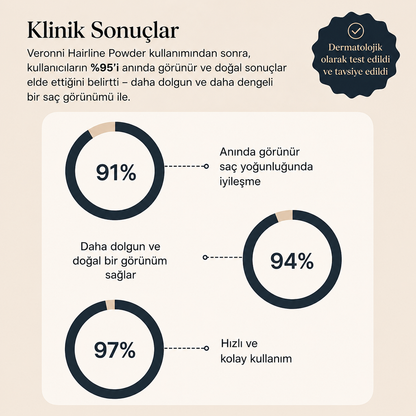 Klinik Sonuçlar

Veronni Hairline Powder kullanımından sonra, kullanıcıların %95'i anında görünür ve doğal sonuçlar elde ettiğini belirtti – daha dolgun ve daha dengeli bir saç görünümü ile.

Dermatolojik olarak test edildi ve tavsiye edildi

91%

Anında görünür saç yoğunluğunda iyileşme

Daha dolgun ve doğal bir görünüm sağlar

94%

97%

Hızlı ve kolay kullanım